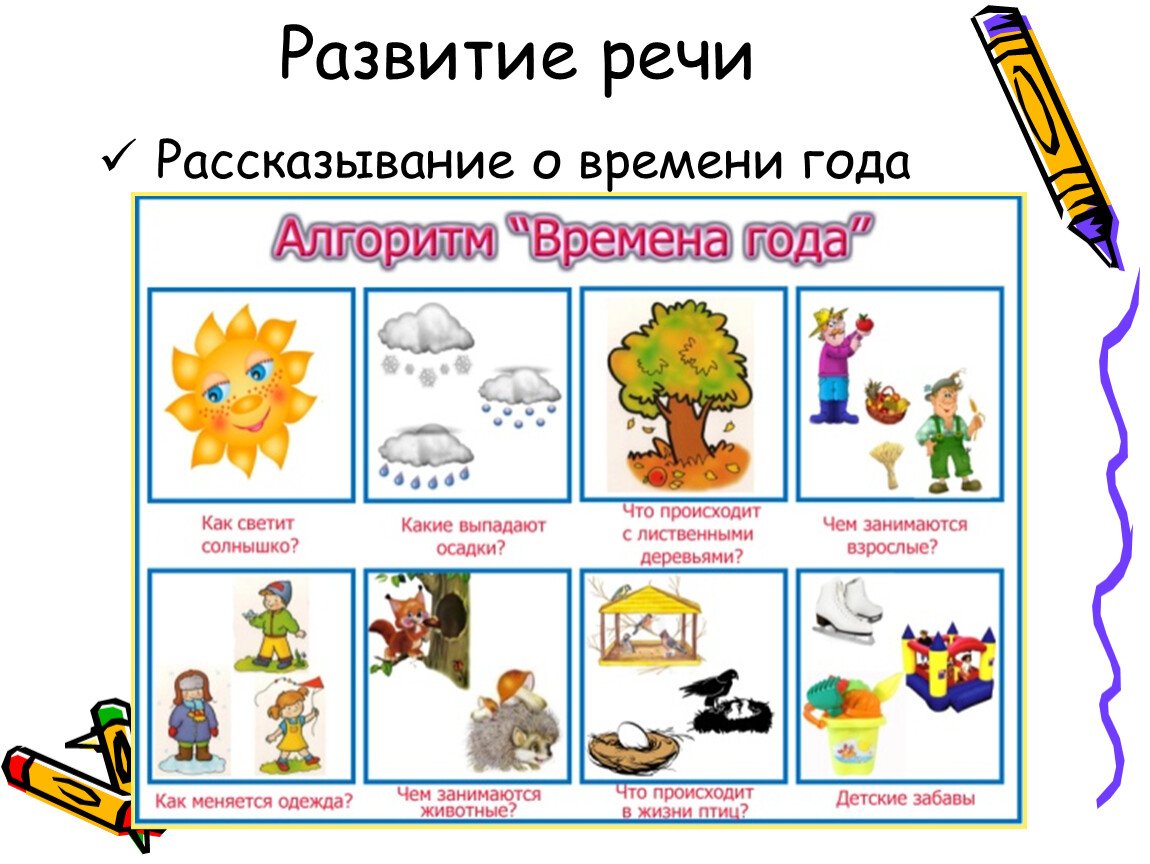 Развитие речи

✓ Рассказывание о времени года

Алгоритм "Времена года"

Как светит солнышко?

Какие выпадают осадки?

Что происходит с лиственными деревьями?

Чем занимаются взрослые?

Как меняется одежда?

Чем занимаются животные?

Что происходит в жизни птиц?

Детские забавы